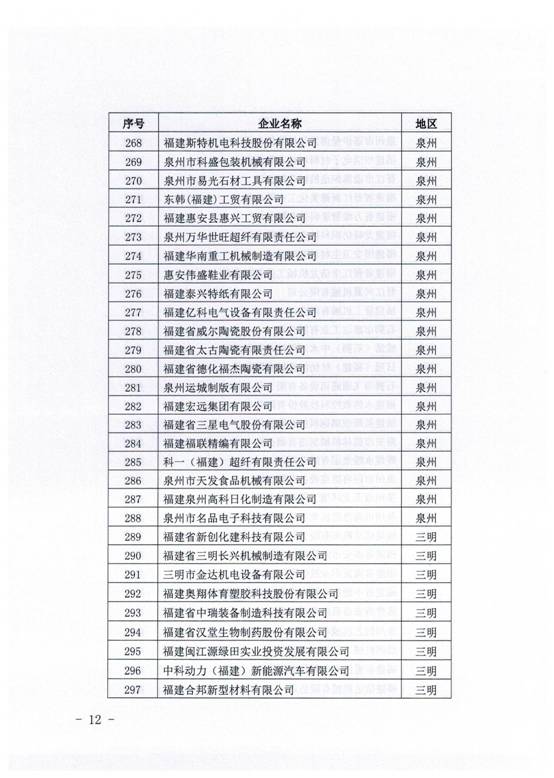 | 序号 | 企业名称 | 地区 |
|---|---|---|
| 268 | 福建斯特机电科技股份有限公司 | 泉州 |
| 269 | 泉州市科盛包装机械有限公司 | 泉州 |
| 270 | 泉州市易光石材工具有限公司 | 泉州 |
| 271 | 东韩（福建）工贸有限公司 | 泉州 |
| 272 | 福建惠安县惠兴工贸有限公司 | 泉州 |
| 273 | 泉州万华世旺超纤有限责任公司 | 泉州 |
| 274 | 福建华南重工机械制造有限公司 | 泉州 |
| 275 | 惠安伟盛鞋业有限公司 | 泉州 |
| 276 | 福建泰兴特纸有限公司 | 泉州 |
| 277 | 福建亿科电气设备有限责任公司 | 泉州 |
| 278 | 福建省威尔陶瓷股份有限公司 | 泉州 |
| 279 | 福建省太古陶瓷有限责任公司 | 泉州 |
| 280 | 福建省德化福杰陶瓷有限公司 | 泉州 |
| 281 | 泉州运城制版有限公司 | 泉州 |
| 282 | 福建宏远集团有限公司 | 泉州 |
| 283 | 福建省三星电气股份有限公司 | 泉州 |
| 284 | 福建福联精编有限公司 | 泉州 |
| 285 | 科一（福建）超纤有限责任公司 | 泉州 |
| 286 | 泉州市天发食品机械有限公司 | 泉州 |
| 287 | 福建泉州高科日化制造有限公司 | 泉州 |
| 288 | 泉州市名品电子科技有限公司 | 泉州 |
| 289 | 福建省新创化建科技有限公司 | 三明 |
| 290 | 福建省三明长兴机械制造有限公司 | 三明 |
| 291 | 三明市金达机电设备有限公司 | 三明 |
| 292 | 福建奥翔体育塑胶科技股份有限公司 | 三明 |
| 293 | 福建省中瑞装备制造科技有限公司 | 三明 |
| 294 | 福建省汉堂生物制药股份有限公司 | 三明 |
| 295 | 福建闽江源绿田实业投资发展有限公司 | 三明 |
| 296 | 中科动力（福建）新能源汽车有限公司 | 三明 |
| 297 | 福建合邦新型材料有限公司 | 三明 |

- 12 -